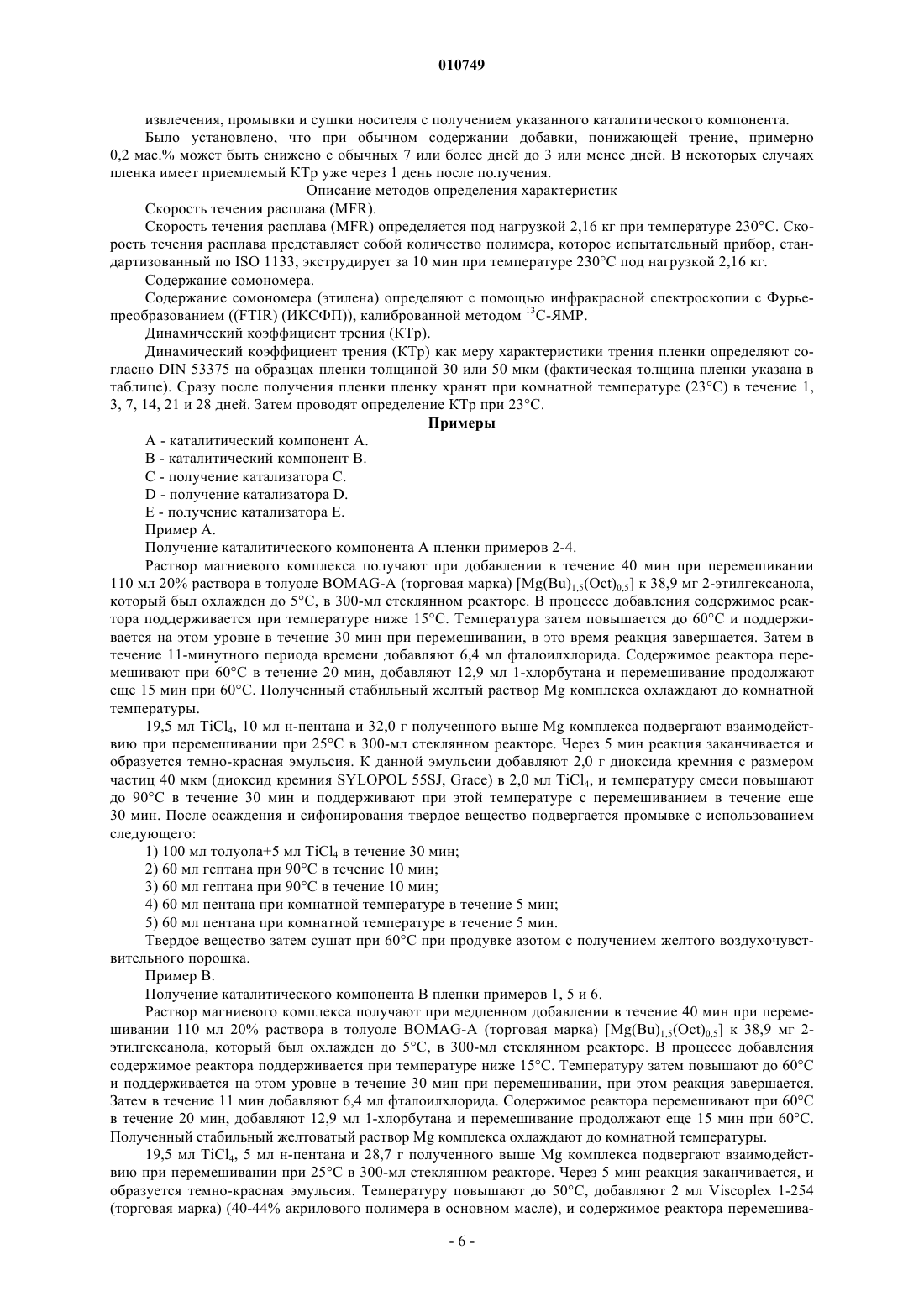 010749

извлечения, промывки и сушки носителя с получением указанного каталитического компонента.

Было установлено, что при обычном содержании добавки, понижающей трение, примерно 0,2 мас.% может быть снижено с обычных 7 или более дней до 3 или менее дней. В некоторых случаях пленка имеет приемлемый КТр уже через 1 день после получения.

Описание методов определения характеристик

Скорость течения расплава (MFR).

Скорость течения расплава (MFR) определяется под нагрузкой 2,16 кг при температуре 230°С. Скорость течения расплава представляет собой количество полимера, которое испытательный прибор, стандартизованный по ISO 1133, экструдирует за 10 мин при температуре 230°С под нагрузкой 2,16 кг.

Содержание сомономера.

Содержание сомономера (этилена) определяют с помощью инфракрасной спектроскопии с Фурье-преобразованием ((FTIR) (ИКСФП)), калиброванной методом $^{13}$С-ЯМР.

Динамический коэффициент трения (КТр).

Динамический коэффициент трения (КТр) как меру характеристики трения пленки определяют согласно DIN 53375 на образцах пленки толщиной 30 или 50 мкм (фактическая толщина пленки указана в таблице). Сразу после получения пленки пленку хранят при комнатной температуре (23°С) в течение 1, 3, 7, 14, 21 и 28 дней. Затем проводят определение КТр при 23°С.

Примеры

А - каталитический компонент А.

В - каталитический компонент В.

С - получение катализатора С.

D - получение катализатора D.

Е - получение катализатора Е.

Пример А.

Получение каталитического компонента А пленки примеров 2-4.

Раствор магниевого комплекса получают при добавлении в течение 40 мин при перемешивании 110 мл 20% раствора в толуоле BOMAG-A (торговая марка) $[Mg(Bu)_{1,5}(Oct)_{0,5}]$ к 38,9 мг 2-этилгексанола, который был охлажден до 5°С, в 300-мл стеклянном реакторе. В процессе добавления содержимое реактора поддерживается при температуре ниже 15°С. Температура затем повышается до 60°С и поддерживается на этом уровне в течение 30 мин при перемешивании, в это время реакция завершается. Затем в течение 11-минутного периода времени добавляют 6,4 мл фталоилхлорида. Содержимое реактора перемешивают при 60°С в течение 20 мин, добавляют 12,9 мл 1-хлорбутана и перемешивание продолжают еще 15 мин при 60°С. Полученный стабильный желтый раствор Mg комплекса охлаждают до комнатной температуры.

19,5 мл $TiCl_4$, 10 мл н-пентана и 32,0 г полученного выше Mg комплекса подвергают взаимодействию при перемешивании при 25°С в 300-мл стеклянном реакторе. Через 5 мин реакция заканчивается и образуется темно-красная эмульсия. К данной эмульсии добавляют 2,0 г диоксида кремния с размером частиц 40 мкм (диоксид кремния SYLOPOL 55SJ, Grace) в 2,0 мл $TiCl_4$, и температуру смеси повышают до 90°С в течение 30 мин и поддерживают при этой температуре с перемешиванием в течение еще 30 мин. После осаждения и сифонирования твердое вещество подвергается промывке с использованием следующего:

1) 100 мл толуола+5 мл $TiCl_4$ в течение 30 мин;

2) 60 мл гептана при 90°С в течение 10 мин;

3) 60 мл гептана при 90°С в течение 10 мин;

4) 60 мл пентана при комнатной температуре в течение 5 мин;

5) 60 мл пентана при комнатной температуре в течение 5 мин.

Твердое вещество затем сушат при 60°С при продувке азотом с получением желтого воздухочувствительного порошка.

Пример В.

Получение каталитического компонента В пленки примеров 1, 5 и 6.

Раствор магниевого комплекса получают при медленном добавлении в течение 40 мин при перемешивании 110 мл 20% раствора в толуоле BOMAG-A (торговая марка) $[Mg(Bu)_{1,5}(Oct)_{0,5}]$ к 38,9 мг 2-этилгексанола, который был охлажден до 5°С, в 300-мл стеклянном реакторе. В процессе добавления содержимое реактора поддерживается при температуре ниже 15°С. Температуру затем повышают до 60°С и поддерживается на этом уровне в течение 30 мин при перемешивании, при этом реакция завершается. Затем в течение 11 мин добавляют 6,4 мл фталоилхлорида. Содержимое реактора перемешивают при 60°С в течение 20 мин, добавляют 12,9 мл 1-хлорбутана и перемешивание продолжают еще 15 мин при 60°С. Полученный стабильный желтоватый раствор Mg комплекса охлаждают до комнатной температуры.

19,5 мл $TiCl_4$, 5 мл н-пентана и 28,7 г полученного выше Mg комплекса подвергают взаимодействию при перемешивании при 25°С в 300-мл стеклянном реакторе. Через 5 мин реакция заканчивается, и образуется темно-красная эмульсия. Температуру повышают до 50°С, добавляют 2 мл Viscoplex 1-254 (торговая марка) (40-44% акрилового полимера в основном масле), и содержимое реактора перемешива-

- 6 -